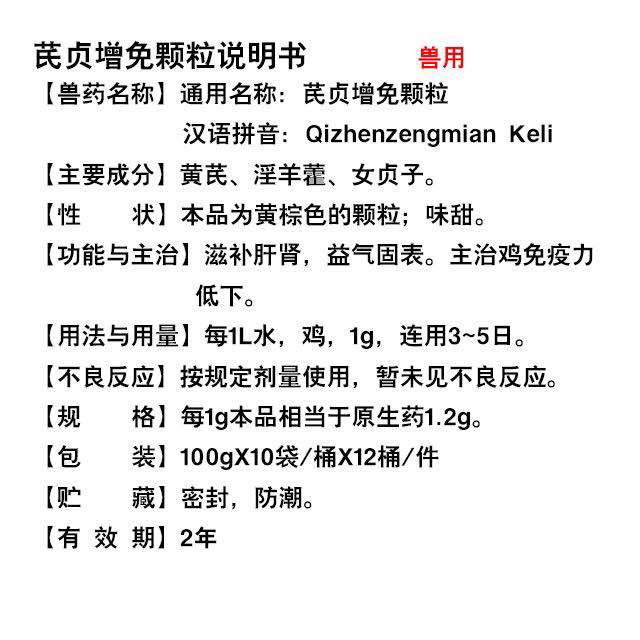 芪贞增免颗粒说明书 兽用

【兽药名称】通用名称：芪贞增免颗粒

汉语拼音：Qizhenzengmian Keli

【主要成分】黄芪、淫羊藿、女贞子。

【性　　状】本品为黄棕色的颗粒；味甜。

【功能与主治】滋补肝肾，益气固表。主治鸡免疫力低下。

【用法与用量】每1L水，鸡，1g，连用3~5日。

【不良反应】按规定剂量使用，暂未见不良反应。

【规　　格】每1g本品相当于原生药1.2g。

【包　　装】100gX10袋/桶X12桶/件

【贮　　藏】密封，防潮。

【有 效 期】2年